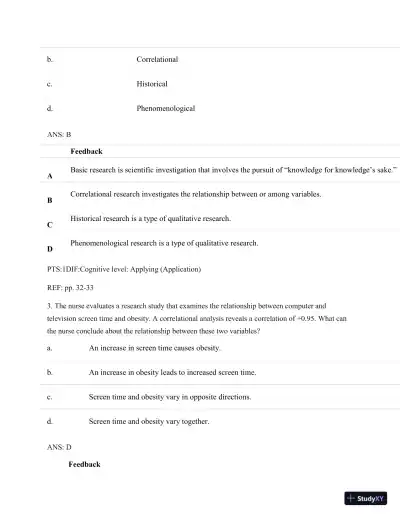 b. Correlational

c. Historical

d. Phenomenological

ANS: B

| | Feedback |
|---|---|
| A | Basic research is scientific investigation that involves the pursuit of "knowledge for knowledge's sake." |
| B | Correlational research investigates the relationship between or among variables. |
| C | Historical research is a type of qualitative research. |
| D | Phenomenological research is a type of qualitative research. |

PTS:1DIF:Cognitive level: Applying (Application)

REF: pp. 32-33

3. The nurse evaluates a research study that examines the relationship between computer and television screen time and obesity. A correlational analysis reveals a correlation of +0.95. What can the nurse conclude about the relationship between these two variables?

a. An increase in screen time causes obesity.

b. An increase in obesity leads to increased screen time.

c. Screen time and obesity vary in opposite directions.

d. Screen time and obesity vary together.

ANS: D

Feedback

StudyXY